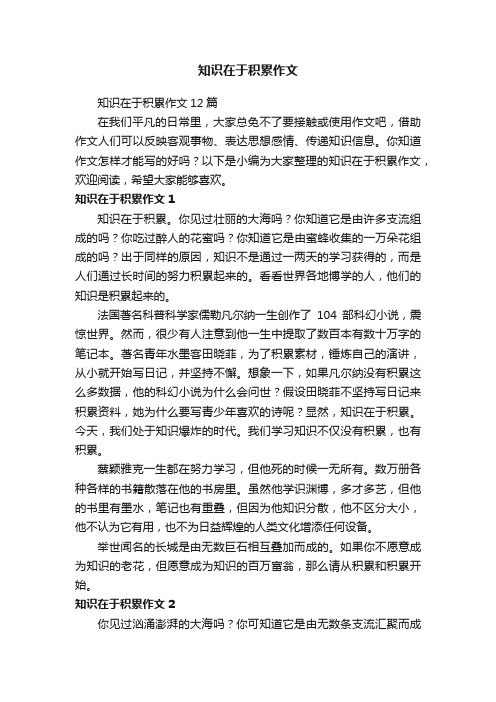 知识在于积累作文

知识在于积累作文 12 篇

在我们平凡的日常里，大家总免不了要接触或使用作文吧，借助作文人们可以反映客观事物、表达思想感情、传递知识信息。你知道作文怎样才能写的好吗？以下是小编为大家整理的知识在于积累作文，欢迎阅读，希望大家能够喜欢。

知识在于积累作文 1

知识在于积累。你见过壮丽的大海吗？你知道它是由许多支流组成的吗？你吃过醉人的花蜜吗？你知道它是由蜜蜂收集的一万朵花组成的吗？出于同样的原因，知识不是通过一两天的学习获得的，而是人们通过长时间的努力积累起来的。看看世界各地博学的人，他们的知识是积累起来的。

法国著名科普科学家儒勒凡尔纳一生创作了 104 部科幻小说，震惊世界。然而，很少有人注意到他一生中提取了数百本有数十万字的笔记本。著名青年水墨客田晓菲，为了积累素材，锤炼自己的演讲，从小就开始写日记，并坚持不懈。想象一下，如果凡尔纳没有积累这么多数据，他的科幻小说为什么会问世？假设田晓菲不坚持写日记来积累资料，她为什么要写青少年喜欢的诗呢？显然，知识在于积累。今天，我们处于知识爆炸的时代。我们学习知识不仅没有积累，也有积累。

蔡颖雅克一生都在努力学习，但他死的时候一无所有。数万册各种各样的书籍散落在他的书房里。虽然他学识渊博，多才多艺，但他的书里有墨水，笔记也有重叠，但因为他知识分散，他不区分大小，他不认为它有用，也不为日益辉煌的人类文化增添任何设备。

举世闻名的长城是由无数巨石相互叠加而成的。如果你不愿意成为知识的老花，但愿意成为知识的百万富翁，那么请从积累和积累开始。

知识在于积累作文 2

你见过汹涌澎湃的大海吗？你可知道它是由无数条支流汇聚而成